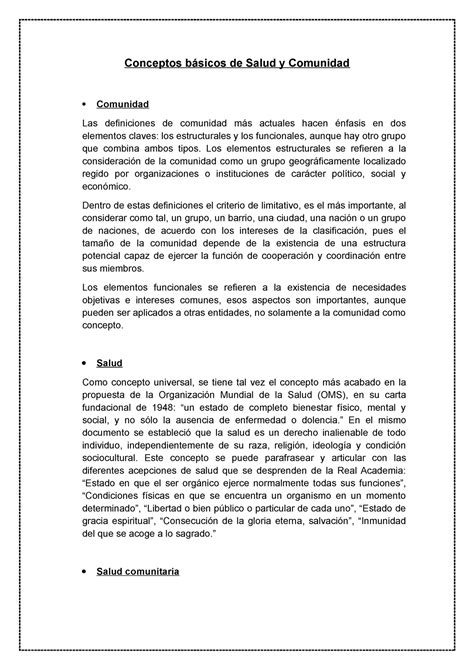 Conceptos básicos de Salud y Comunidad

• Comunidad

Las definiciones de comunidad más actuales hacen énfasis en dos elementos claves: los estructurales y los funcionales, aunque hay otro grupo que combina ambos tipos. Los elementos estructurales se refieren a la consideración de la comunidad como un grupo geográficamente localizado regido por organizaciones o instituciones de carácter político, social y económico.

Dentro de estas definiciones el criterio de limitativo, es el más importante, al considerar como tal, un grupo, un barrio, una ciudad, una nación o un grupo de naciones, de acuerdo con los intereses de la clasificación, pues el tamaño de la comunidad depende de la existencia de una estructura potencial capaz de ejercer la función de cooperación y coordinación entre sus miembros.

Los elementos funcionales se refieren a la existencia de necesidades objetivas e intereses comunes, esos aspectos son importantes, aunque pueden ser aplicados a otras entidades, no solamente a la comunidad como concepto.

• Salud

Como concepto universal, se tiene tal vez el concepto más acabado en la propuesta de la Organización Mundial de la Salud (OMS), en su carta fundacional de 1948: "un estado de completo bienestar físico, mental y social, y no sólo la ausencia de enfermedad o dolencia." En el mismo documento se estableció que la salud es un derecho inalienable de todo individuo, independientemente de su raza, religión, ideología y condición sociocultural. Este concepto se puede parafrasear y articular con las diferentes acepciones de salud que se desprenden de la Real Academia: "Estado en que el ser orgánico ejerce normalmente todas sus funciones", "Condiciones físicas en que se encuentra un organismo en un momento determinado", "Libertad o bien público o particular de cada uno", "Estado de gracia espiritual", "Consecución de la gloria eterna, salvación", "Inmunidad del que se acoge a lo sagrado."

• Salud comunitaria